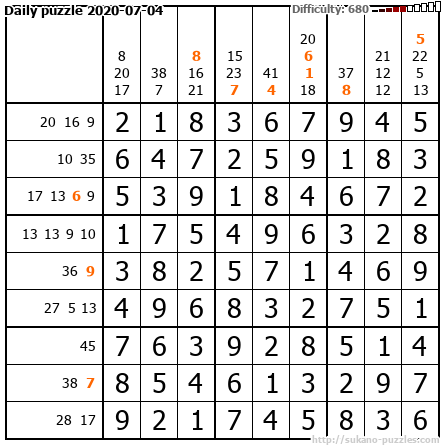 Daily puzzle 2020-07-04

Difficulty: 680

|  | 8 20 17 | 38 7 | 8 16 21 | 15 23 7 | 41 4 | 20 6 1 18 | 37 8 | 21 12 12 | 5 22 5 13 |
|---|---|---|---|---|---|---|---|---|---|
| 20 16 9 | 2 | 1 | 8 | 3 | 6 | 7 | 9 | 4 | 5 |
| 10 35 | 6 | 4 | 7 | 2 | 5 | 9 | 1 | 8 | 3 |
| 17 13 6 9 | 5 | 3 | 9 | 1 | 8 | 4 | 6 | 7 | 2 |
| 13 13 9 10 | 1 | 7 | 5 | 4 | 9 | 6 | 3 | 2 | 8 |
| 36 9 | 3 | 8 | 2 | 5 | 7 | 1 | 4 | 6 | 9 |
| 27 5 13 | 4 | 9 | 6 | 8 | 3 | 2 | 7 | 5 | 1 |
| 45 | 7 | 6 | 3 | 9 | 2 | 8 | 5 | 1 | 4 |
| 38 7 | 8 | 5 | 4 | 6 | 1 | 3 | 2 | 9 | 7 |
| 28 17 | 9 | 2 | 1 | 7 | 4 | 5 | 8 | 3 | 6 |

http://sukano-puzzles.com